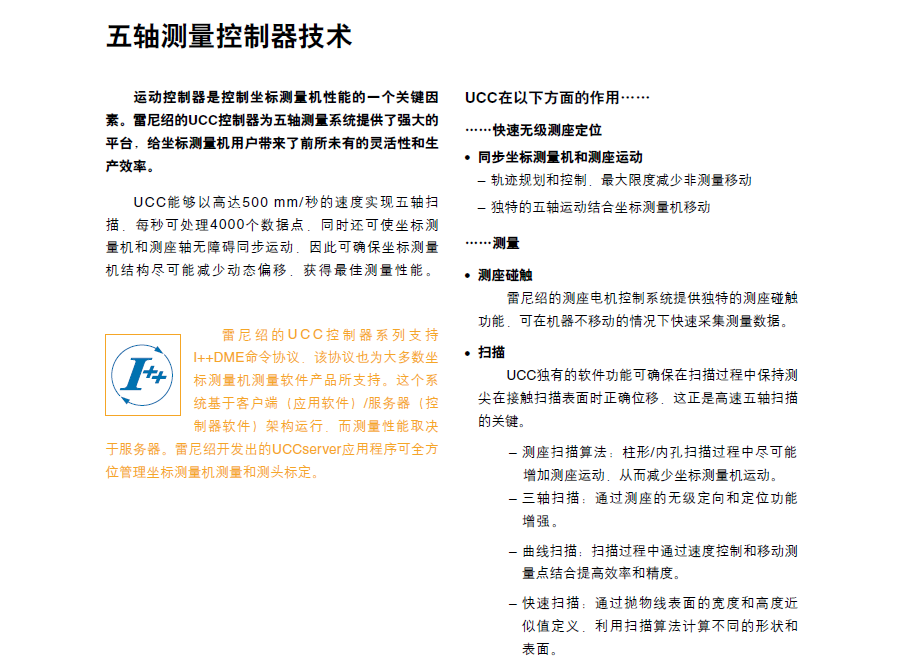 五轴测量控制器技术

运动控制器是控制坐标测量机性能的一个关键因素。雷尼绍的UCC控制器为五轴测量系统提供了强大的平台，给坐标测量机用户带来了前所未有的灵活性和生产效率。

UCC能够以高达500 mm/秒的速度实现五轴扫描，每秒可处理4000个数据点，同时还可使坐标测量机和测座轴无障碍同步运动，因此可确保坐标测量机结构尽可能减少动态偏移，获得最佳测量性能。

I++

雷尼绍的UCC控制器系列支持I++DME命令协议，该协议也为大多数坐标测量机测量软件产品所支持。这个系统基于客户端（应用软件）/服务器（控制器软件）架构运行，而测量性能取决于服务器。雷尼绍开发出的UCCserver应用程序可全方位管理坐标测量机测量和测头标定。

UCC在以下方面的作用……

……快速无级测座定位

• 同步坐标测量机和测座运动
– 轨迹规划和控制，最大限度减少非测量移动
– 独特的五轴运动结合坐标测量机移动

……测量

• 测座碰触
雷尼绍的测座电机控制系统提供独特的测座碰触功能，可在机器不移动的情况下快速采集测量数据。

• 扫描
UCC独有的软件功能可确保在扫描过程中保持测尖在接触扫描表面时正确位移，这正是高速五轴扫描的关键。

– 测座扫描算法：柱形/内孔扫描过程中尽可能增加测座运动，从而减少坐标测量机运动。
– 三轴扫描：通过测座的无级定向和定位功能增强。
– 曲线扫描：扫描过程中通过速度控制和移动测量点结合提高效率和精度。
– 快速扫描：通过抛物线表面的宽度和高度近似值定义，利用扫描算法计算不同的形状和表面。